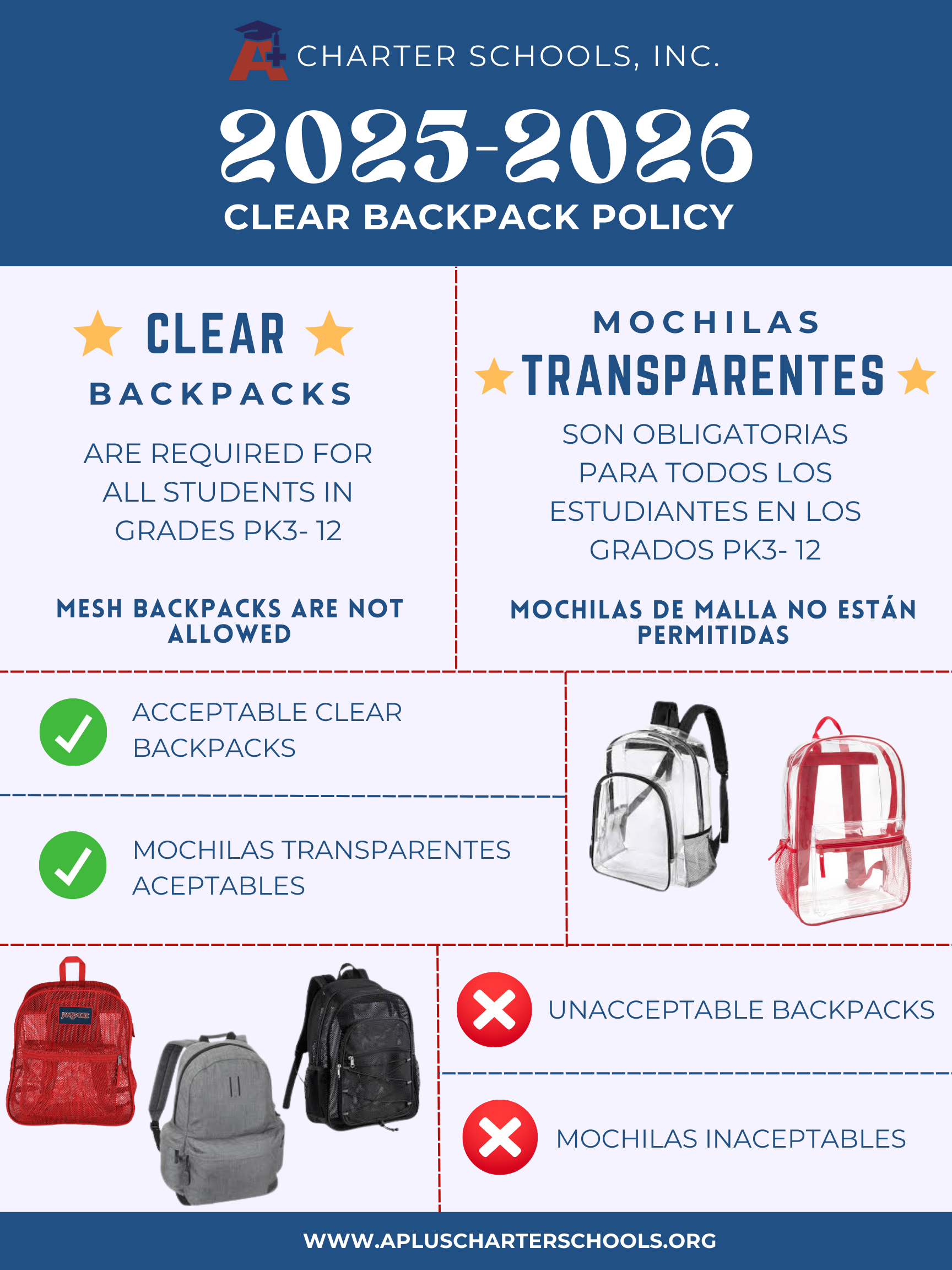 A+ CHARTER SCHOOLS, INC.

2025-2026

CLEAR BACKPACK POLICY

CLEAR BACKPACKS

ARE REQUIRED FOR ALL STUDENTS IN GRADES PK3- 12

MESH BACKPACKS ARE NOT ALLOWED

MOCHILAS TRANSPARENTES

SON OBLIGATORIAS PARA TODOS LOS ESTUDIANTES EN LOS GRADOS PK3- 12

MOCHILAS DE MALLA NO ESTÁN PERMITIDAS

ACCEPTABLE CLEAR BACKPACKS

MOCHILAS TRANSPARENTES ACEPTABLES

JANSPORT

UNACCEPTABLE BACKPACKS

MOCHILAS INACEPTABLES

WWW.APLUSCHARTERSCHOOLS.ORG